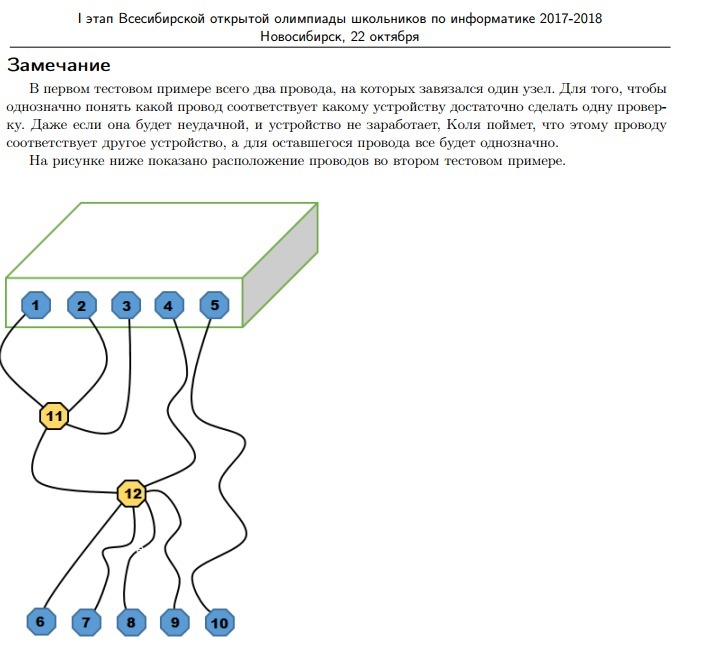 I этап Всесибирской открытой олимпиады школьников по информатике 2017-2018
Новосибирск, 22 октября

Замечание

В первом тестовом примере всего два провода, на которых завязался один узел. Для того, чтобы однозначно понять какой провод соответствует какому устройству достаточно сделать одну проверку. Даже если она будет неудачной, и устройство не заработает, Коля поймет, что этому проводу соответствует другое устройство, а для оставшегося провода все будет однозначно.

На рисунке ниже показано расположение проводов во втором тестовом примере.

1
2
3
4
5
11
12
6
7
8
9
10